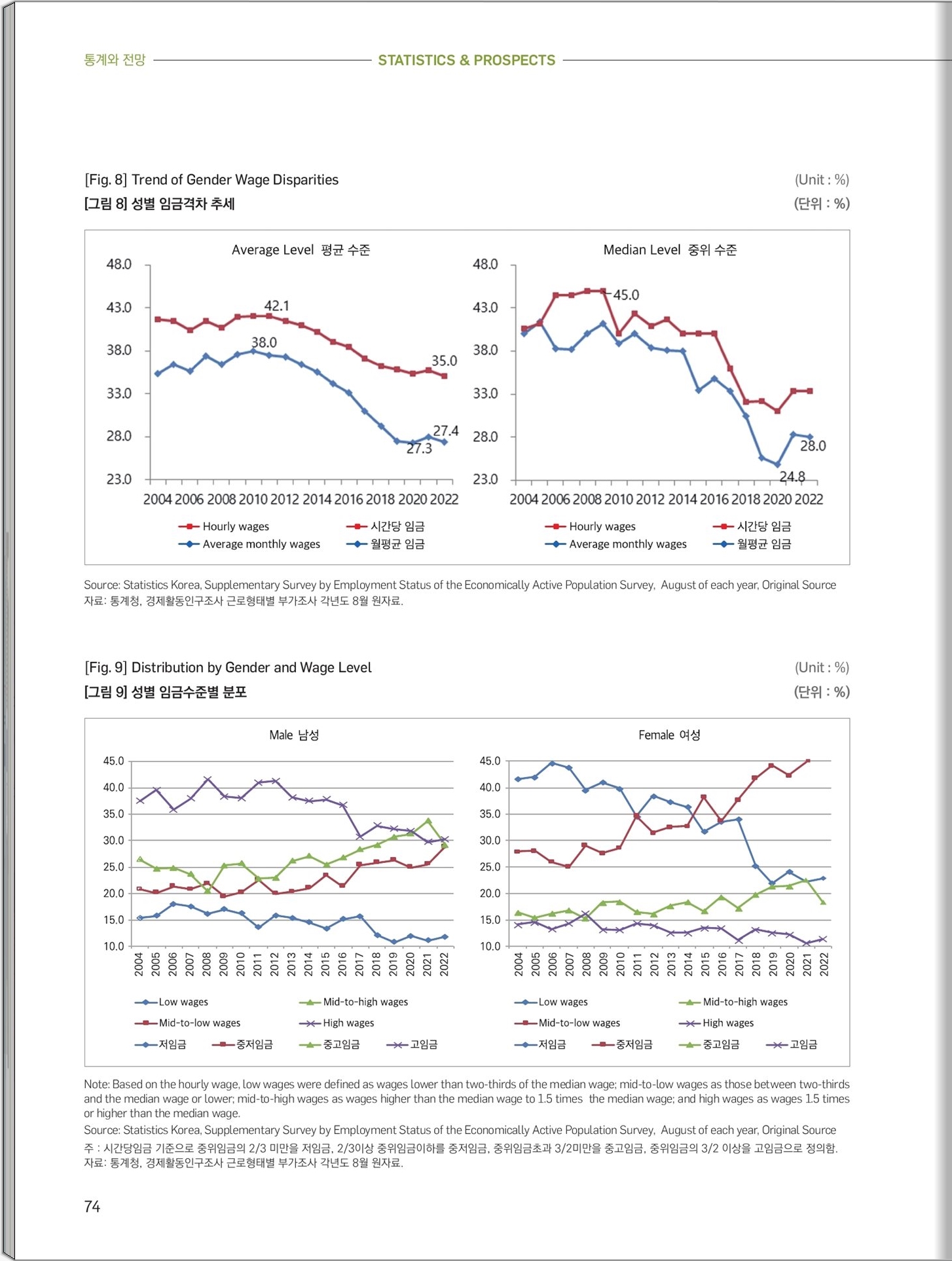 통계와 전망 STATISTICS & PROSPECTS

[Fig. 8] Trend of Gender Wage Disparities (Unit : %)
[그림 8] 성별 임금격차 추세 (단위 : %)

Average Level 평균 수준

48.0
43.0
38.0
33.0
28.0
23.0

42.1
38.0
35.0
27.4
27.3

2004 2006 2008 2010 2012 2014 2016 2018 2020 2022

Hourly wages 시간당 임금
Average monthly wages 월평균 임금

Median Level 중위 수준

48.0
43.0
38.0
33.0
28.0
23.0

45.0
28.0
24.8

2004 2006 2008 2010 2012 2014 2016 2018 2020 2022

Hourly wages 시간당 임금
Average monthly wages 월평균 임금

Source: Statistics Korea, Supplementary Survey by Employment Status of the Economically Active Population Survey, August of each year, Original Source
자료: 통계청, 경제활동인구조사 근로형태별 부가조사 각년도 8월 원자료.

[Fig. 9] Distribution by Gender and Wage Level (Unit : %)
[그림 9] 성별 임금수준별 분포 (단위 : %)

Male 남성

45.0
40.0
35.0
30.0
25.0
20.0
15.0
10.0

2004 2005 2006 2007 2008 2009 2010 2011 2012 2013 2014 2015 2016 2017 2018 2019 2020 2021 2022

Low wages
Mid-to-high wages
Mid-to-low wages
High wages
저임금 중저임금 중고임금 고임금

Female 여성

45.0
40.0
35.0
30.0
25.0
20.0
15.0
10.0

2004 2005 2006 2007 2008 2009 2010 2011 2012 2013 2014 2015 2016 2017 2018 2019 2020 2021 2022

Low wages
Mid-to-high wages
Mid-to-low wages
High wages
저임금 중저임금 중고임금 고임금

Note: Based on the hourly wage, low wages were defined as wages lower than two-thirds of the median wage; mid-to-low wages as those between two-thirds and the median wage or lower; mid-to-high wages as wages higher than the median wage to 1.5 times the median wage; and high wages as wages 1.5 times or higher than the median wage.
Source: Statistics Korea, Supplementary Survey by Employment Status of the Economically Active Population Survey, August of each year, Original Source
주 : 시간당임금 기준으로 중위임금의 2/3 미만을 저임금, 2/3이상 중위임금이하를 중저임금, 중위임금초과 3/2미만을 중고임금, 중위임금의 3/2 이상을 고임금으로 정의함.
자료: 통계청, 경제활동인구조사 근로형태별 부가조사 각년도 8월 원자료.

74